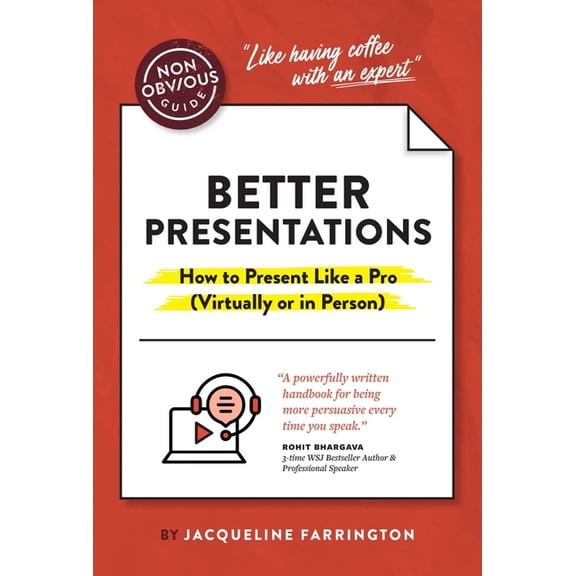 NON OBVIOUS GUIDE

"Like having coffee with an expert"

BETTER PRESENTATIONS

How to Present Like a Pro (Virtually or in Person)

"A powerfully written handbook for being more persuasive every time you speak."

ROHIT BHARGAVA
3-time WSJ Bestseller Author & Professional Speaker

BY JACQUELINE FARRINGTON